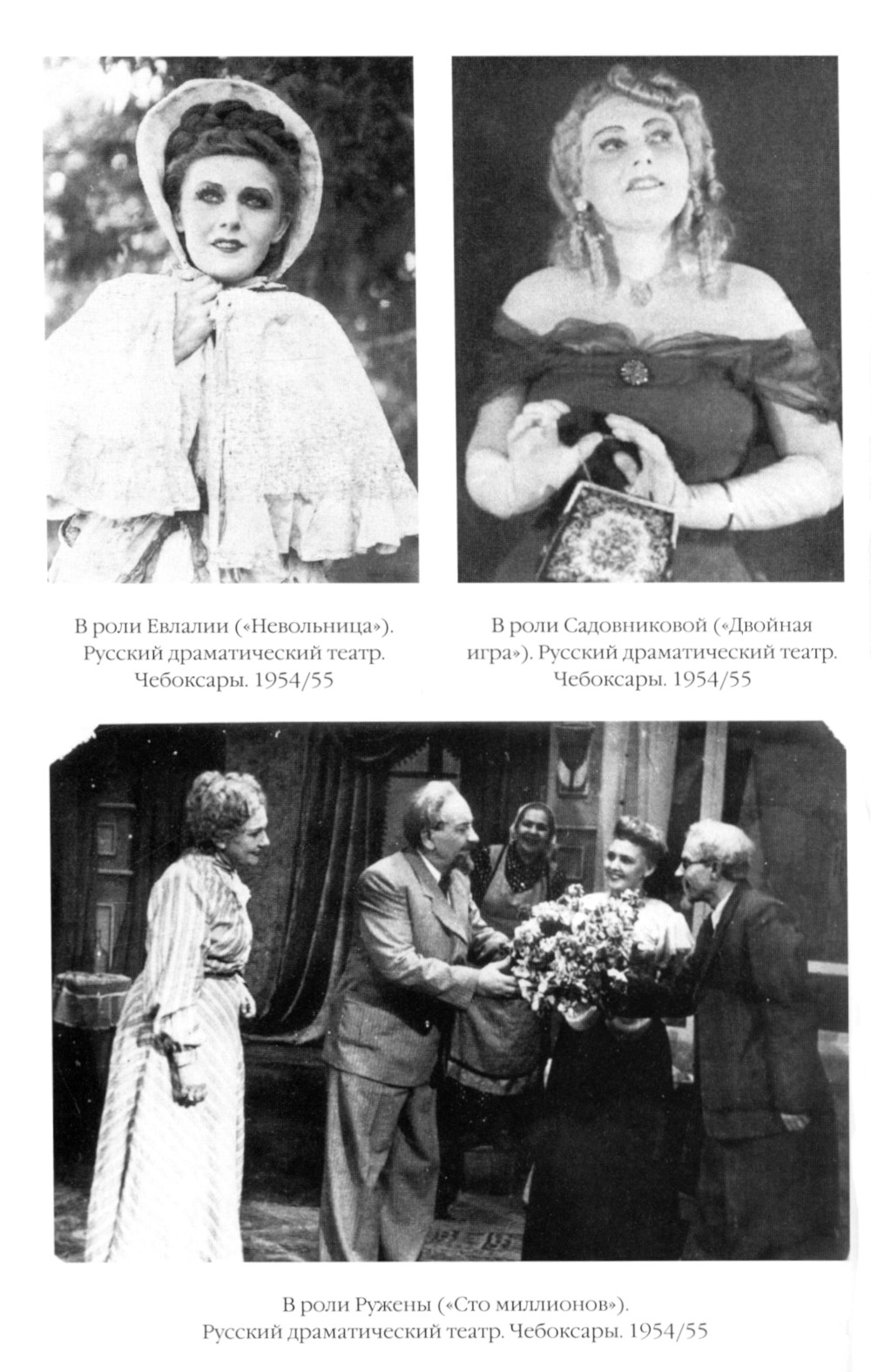 В роли Евлалии («Невольница»). Русский драматический театр. Чебоксары. 1954/55

В роли Садовниковой («Двойная игра»). Русский драматический театр. Чебоксары. 1954/55

В роли Ружены («Сто миллионов»). Русский драматический театр. Чебоксары. 1954/55